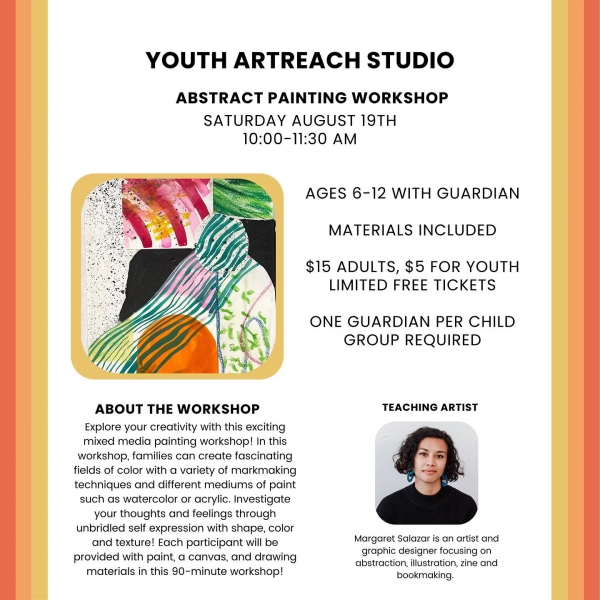 YOUTH ARTREACH STUDIO

ABSTRACT PAINTING WORKSHOP
SATURDAY AUGUST 19TH
10:00-11:30 AM

AGES 6-12 WITH GUARDIAN

MATERIALS INCLUDED

$15 ADULTS, $5 FOR YOUTH
LIMITED FREE TICKETS

ONE GUARDIAN PER CHILD
GROUP REQUIRED

ABOUT THE WORKSHOP

Explore your creativity with this exciting mixed media painting workshop! In this workshop, families can create fascinating fields of color with a variety of markmaking techniques and different mediums of paint such as watercolor or acrylic. Investigate your thoughts and feelings through unbridled self expression with shape, color and texture! Each participant will be provided with paint, a canvas, and drawing materials in this 90-minute workshop!

TEACHING ARTIST

Margaret Salazar is an artist and graphic designer focusing on abstraction, illustration, zine and bookmaking.